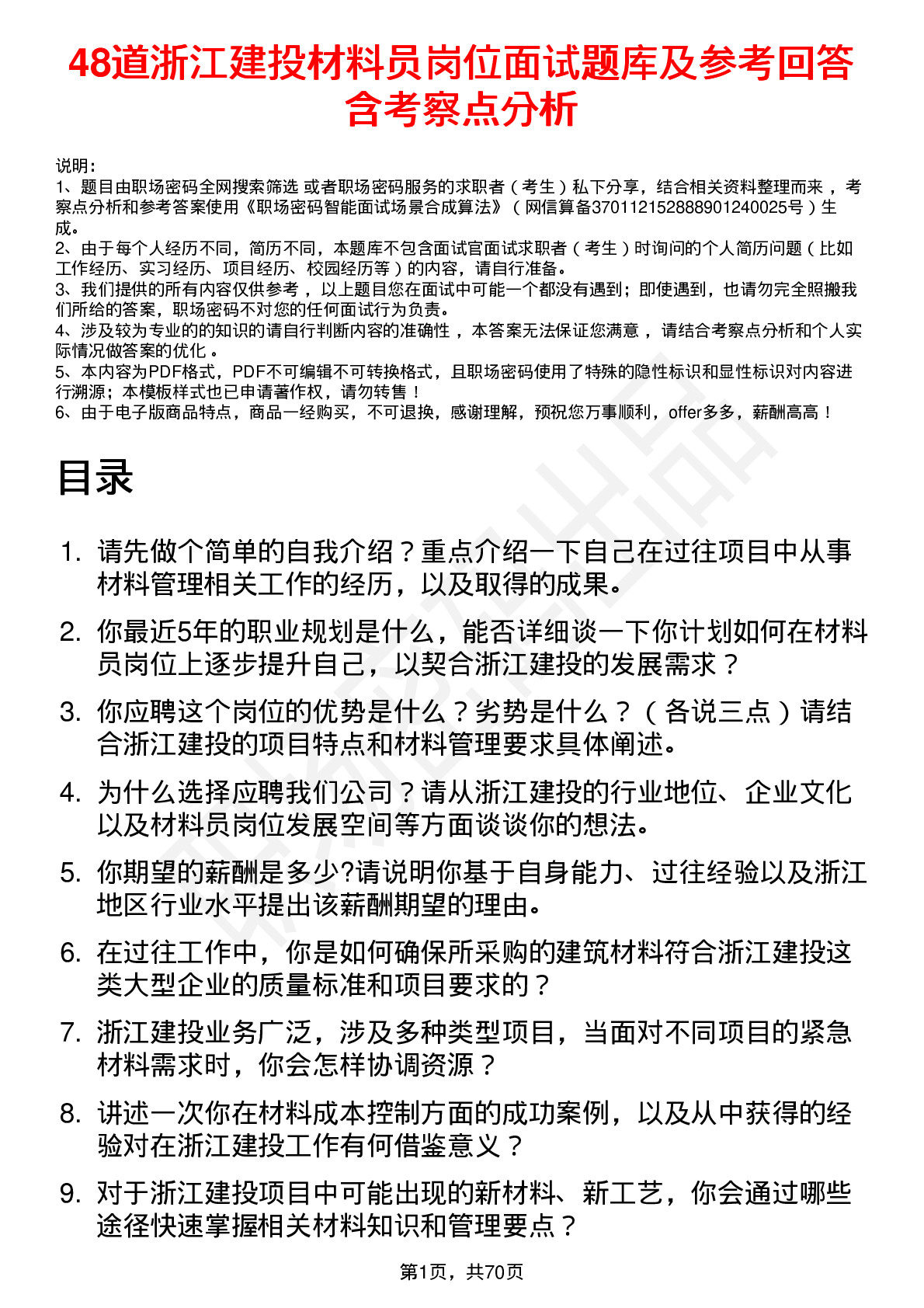 48道浙江建投材料员岗位面试题库及参考回答含考察点分析

说明：
1、题目由职场密码全网搜索筛选 或者职场密码服务的求职者（考生）私下分享，结合相关资料整理而来，考察点分析和参考答案使用《职场密码智能面试场景合成算法》（网信算备370112152888901240025号）生成。
2、由于每个人经历不同，简历不同，本题库不包含面试官面试求职者（考生）时询问的个人简历问题（比如工作经历、实习经历、项目经历、校园经历等）的内容，请自行准备。
3、我们提供的所有内容仅供参考，以上题目您在面试中可能一个都没有遇到；即使遇到，也请勿完全照搬我们所给的答案，职场密码不对您的任何面试行为负责。
4、涉及较为专业的的知识的请自行判断内容的准确性，本答案无法保证您满意，请结合考察点分析和个人实际情况做答案的优化。
5、本内容为PDF格式，PDF不可编辑不可转换格式，且职场密码使用了特殊的隐性标识和显性标识对内容进行溯源；本模板样式也已申请著作权，请勿转售！
6、由于电子版商品特点，商品一经购买，不可退换，感谢理解，预祝您万事顺利，offer多多，薪酬高高！

目录

1. 请先做个简单的自我介绍？重点介绍一下自己在过往项目中从事材料管理相关工作的经历，以及取得的成果。
2. 你最近5年的职业规划是什么，能否详细谈一下你计划如何在材料员岗位上逐步提升自己，以契合浙江建投的发展需求？
3. 你应聘这个岗位的优势是什么？劣势是什么？（各说三点）请结合浙江建投的项目特点和材料管理要求具体阐述。
4. 为什么选择应聘我们公司？请从浙江建投的行业地位、企业文化以及材料员岗位发展空间等方面谈谈你的想法。
5. 你期望的薪酬是多少?请说明你基于自身能力、过往经验以及浙江地区行业水平提出该薪酬期望的理由。
6. 在过往工作中，你是如何确保所采购的建筑材料符合浙江建投这类大型企业的质量标准和项目要求的？
7. 浙江建投业务广泛，涉及多种类型项目，当面对不同项目的紧急材料需求时，你会怎样协调资源？
8. 讲述一次你在材料成本控制方面的成功案例，以及从中获得的经验对在浙江建投工作有何借鉴意义？
9. 对于浙江建投项目中可能出现的新材料、新工艺，你会通过哪些途径快速掌握相关材料知识和管理要点？

第1页，共70页